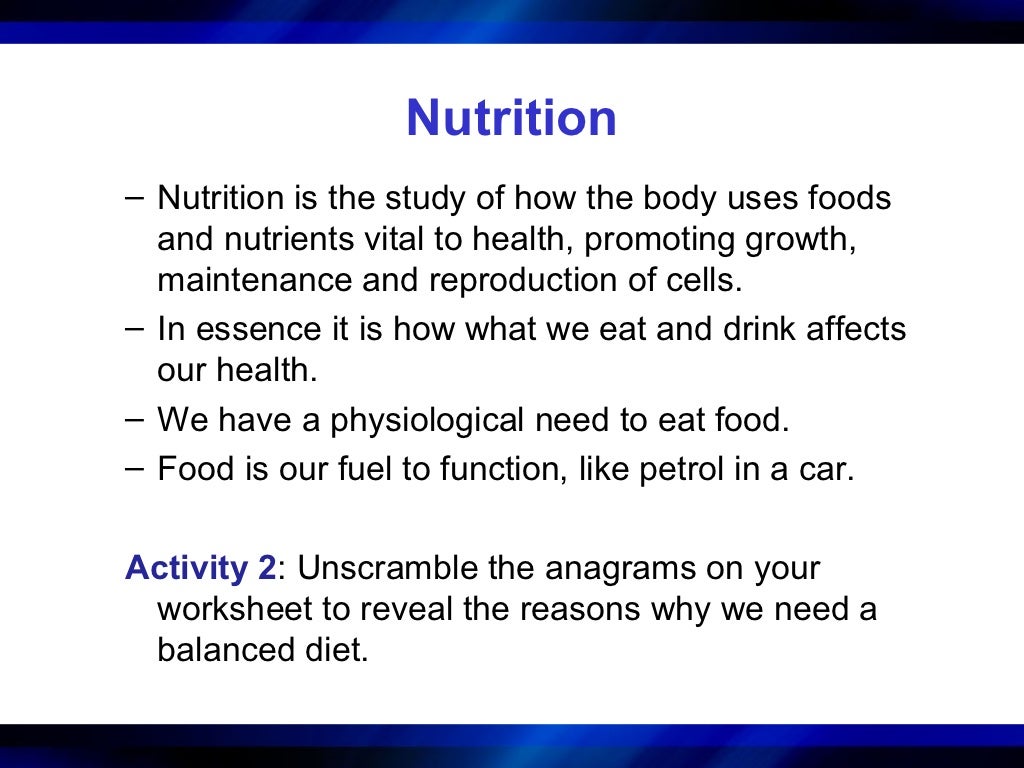 Nutrition

– Nutrition is the study of how the body uses foods and nutrients vital to health, promoting growth, maintenance and reproduction of cells.

– In essence it is how what we eat and drink affects our health.

– We have a physiological need to eat food.

– Food is our fuel to function, like petrol in a car.

Activity 2: Unscramble the anagrams on your worksheet to reveal the reasons why we need a balanced diet.